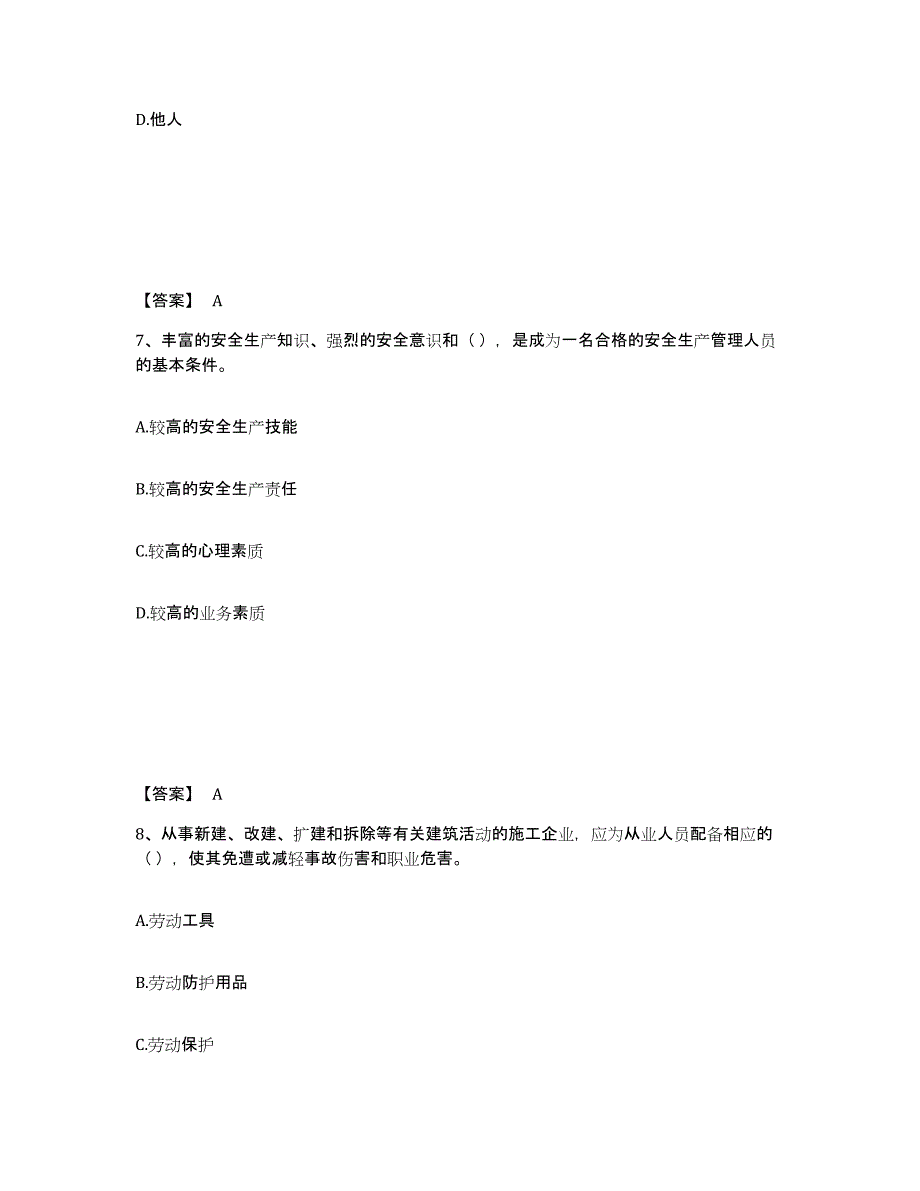 D.他人

【答案】 A

7、丰富的安全生产知识、强烈的安全意识和（），是成为一名合格的安全生产管理人员的基本条件。

A.较高的安全生产技能

B.较高的安全生产责任

C.较高的心理素质

D.较高的业务素质

【答案】 A

8、从事新建、改建、扩建和拆除等有关建筑活动的施工企业，应为从业人员配备相应的（），使其免遭或减轻事故伤害和职业危害。

A.劳动工具

B.劳动防护用品

C.劳动保护